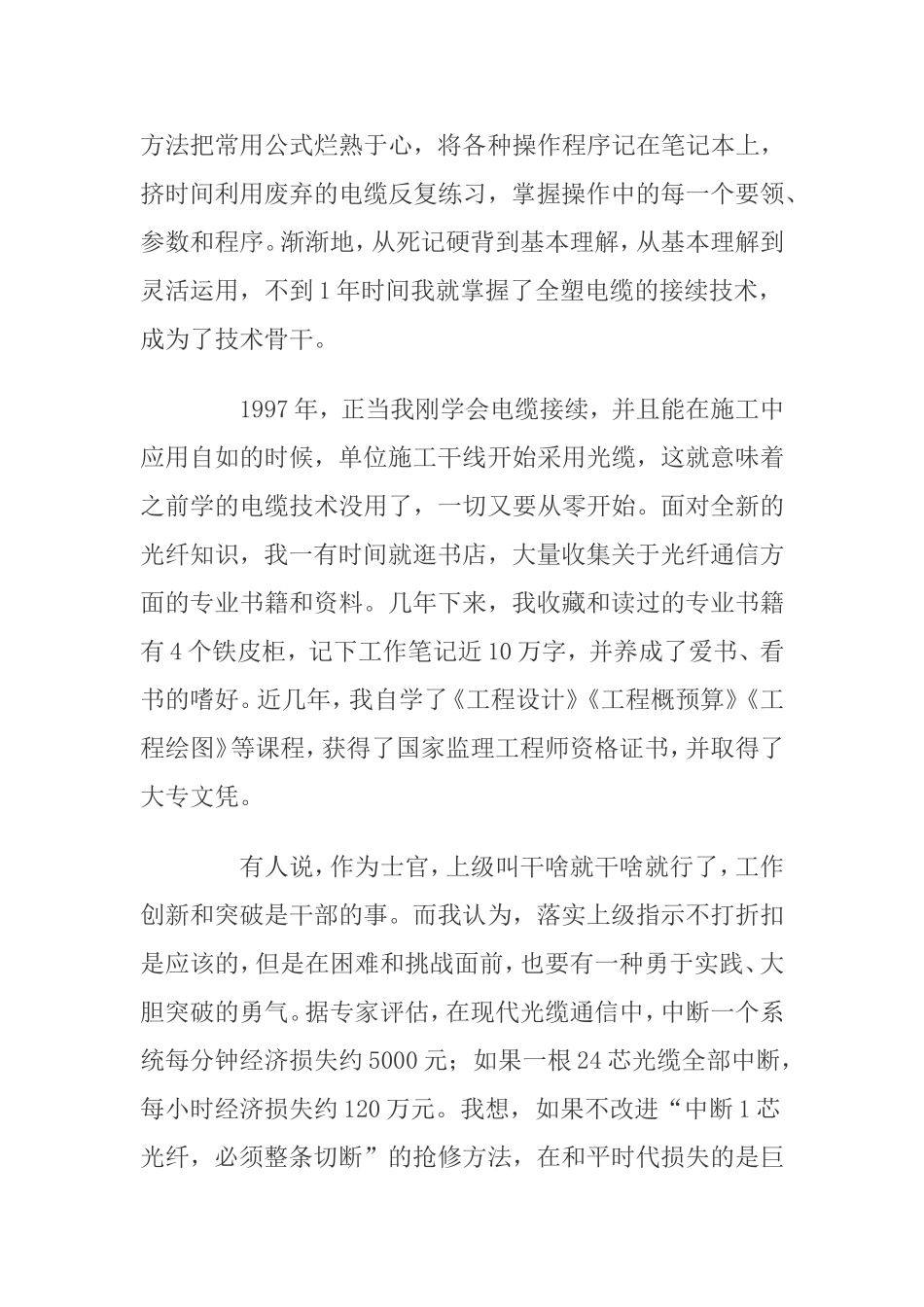 方法把常用公式烂熟于心，将各种操作程序记在笔记本上，挤时间利用废弃的电缆反复练习，掌握操作中的每一个要领、参数和程序。渐渐地，从死记硬背到基本理解，从基本理解到灵活运用，不到1年时间我就掌握了全塑电缆的接续技术，成为了技术骨干。

1997年，正当我刚学会电缆接续，并且能在施工中应用自如的时候，单位施工干线开始采用光缆，这就意味着之前学的电缆技术没用了，一切又要从零开始。面对全新的光纤知识，我一有时间就逛书店，大量收集关于光纤通信方面的专业书籍和资料。几年下来，我收藏和读过的专业书籍有4个铁皮柜，记下工作笔记近10万字，并养成了爱书、看书的嗜好。近几年，我自学了《工程设计》《工程概预算》《工程绘图》等课程，获得了国家监理工程师资格证书，并取得了大专文凭。

有人说，作为士官，上级叫干啥就干啥就行了，工作创新和突破是干部的事。而我认为，落实上级指示不打折扣是应该的，但是在困难和挑战面前，也要有一种勇于实践、大胆突破的勇气。据专家评估，在现代光缆通信中，中断一个系统每分钟经济损失约5000元；如果一根24芯光缆全部中断，每小时经济损失约120万元。我想，如果不改进“中断1芯光纤，必须整条切断”的抢修方法，在和平时代损失的是巨